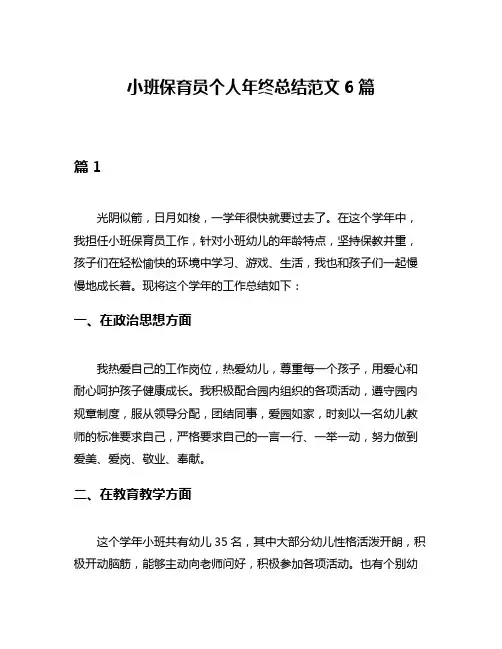 小班保育员个人年终总结范文 6 篇

篇 1

光阴似箭，日月如梭，一学年很快就要过去了。在这个学年中，我担任小班保育员工作，针对小班幼儿的年龄特点，坚持保教并重，孩子们在轻松愉快的环境中学习、游戏、生活，我也和孩子们一起慢慢地成长着。现将这个学年的工作总结如下：

一、在政治思想方面

我热爱自己的工作岗位，热爱幼儿，尊重每一个孩子，用爱心和耐心呵护孩子健康成长。我积极配合园内组织的各项活动，遵守园内规章制度，服从领导分配，团结同事，爱园如家，时刻以一名幼儿教师的标准要求自己，严格要求自己的一言一行、一举一动，努力做到爱美、爱岗、敬业、奉献。

二、在教育教学方面

这个学年小班共有幼儿 35 名，其中大部分幼儿性格活泼开朗，积极开动脑筋，能够主动向老师问好，积极参加各项活动。也有个别幼